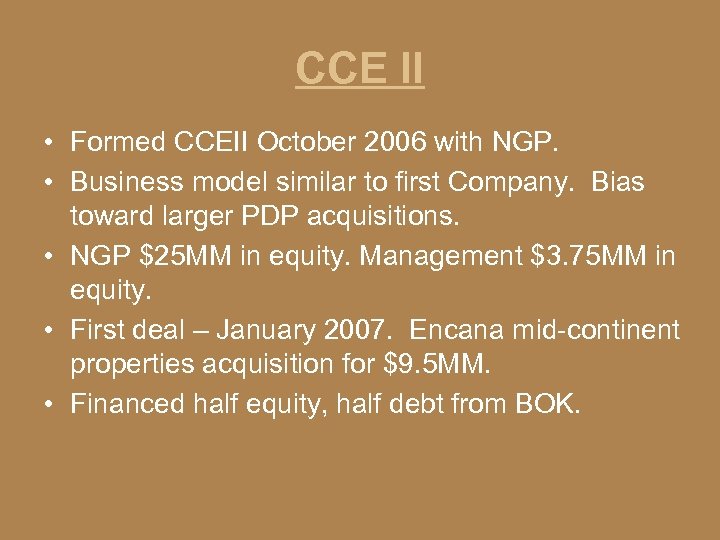 CCE II

• Formed CCEII October 2006 with NGP.
• Business model similar to first Company. Bias toward larger PDP acquisitions.
• NGP \$25MM in equity. Management \$3.75MM in equity.
• First deal – January 2007. Encana mid-continent properties acquisition for \$9.5MM.
• Financed half equity, half debt from BOK.